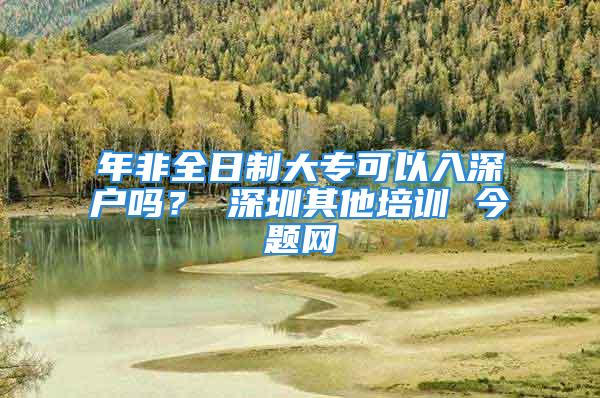 年非全日制大专可以入深户吗？ 深圳其他培训 今题网